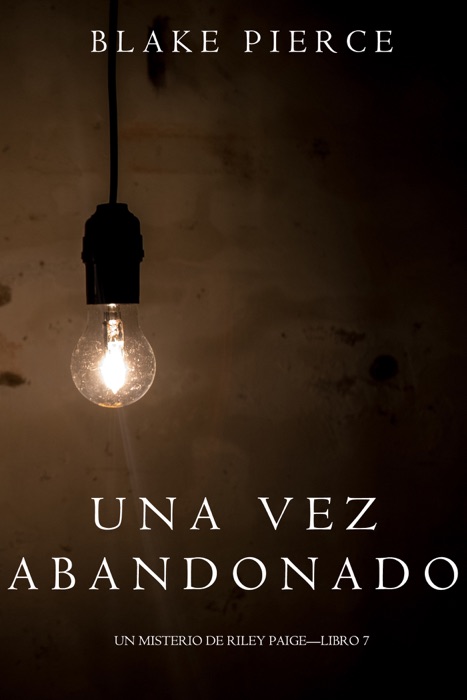 BLAKE PIERCE

UNA VEZ ABANDONADO

UN MISTERIO DE RILEY PAIGE—LIBRO 7